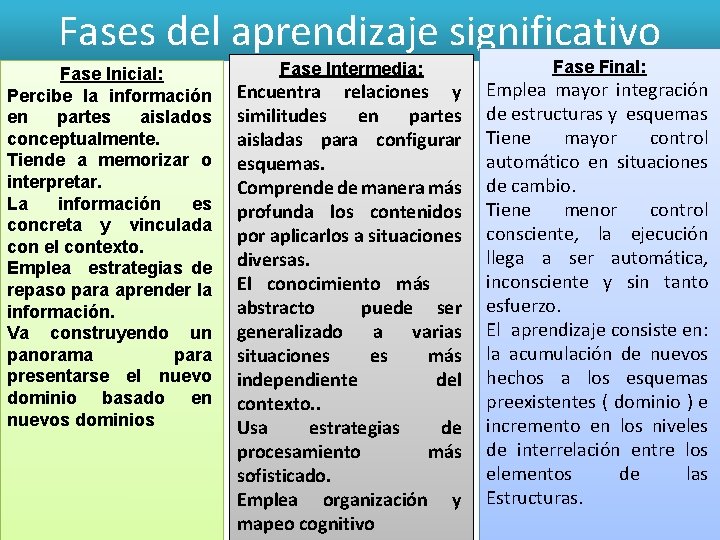 Fases del aprendizaje significativo

Fase Inicial:
Percibe la información en partes aislados conceptualmente.
Tiende a memorizar o interpretar.
La información es concreta y vinculada con el contexto.
Emplea estrategias de repaso para aprender la información.
Va construyendo un panorama para presentarse el nuevo dominio basado en nuevos dominios

Fase Intermedia:
Encuentra relaciones y similitudes en partes aisladas para configurar esquemas.
Comprende de manera más profunda los contenidos por aplicarlos a situaciones diversas.
El conocimiento más abstracto puede ser generalizado a varias situaciones es más independiente del contexto..
Usa estrategias de procesamiento más sofisticado.
Emplea organización y mapeo cognitivo

Fase Final:
Emplea mayor integración de estructuras y esquemas
Tiene mayor control automático en situaciones de cambio.
Tiene menor control consciente, la ejecución llega a ser automática, inconsciente y sin tanto esfuerzo.
El aprendizaje consiste en: la acumulación de nuevos hechos a los esquemas preexistentes ( dominio ) e incremento en los niveles de interrelación entre los elementos de las Estructuras.